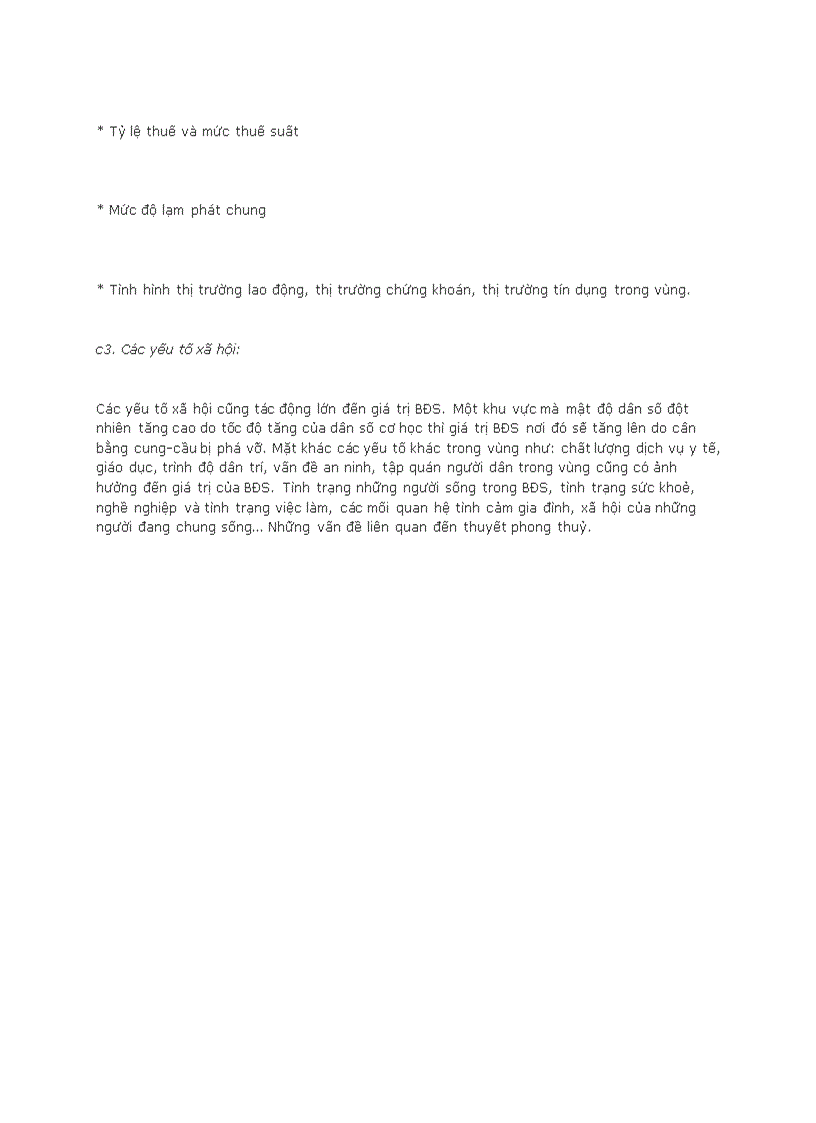 * Tỷ lệ thuế và mức thuế suất

* Mức độ lạm phát chung

* Tình hình thị trường lao động, thị trường chứng khoán, thị trường tín dụng trong vùng.

c3. Các yếu tố xã hội:

Các yếu tố xã hội cũng tác động lớn đến giá trị BĐS. Một khu vực mà mật độ dân số đột nhiên tăng cao do tốc độ tăng của dân số cơ học thì giá trị BĐS nơi đó sẽ tăng lên do cân bằng cung-cầu bị phá vỡ. Mặt khác các yếu tố khác trong vùng như: chất lượng dịch vụ y tế, giáo dục, trình độ dân trí, vấn đề an ninh, tập quán người dân trong vùng cũng có ảnh hưởng đến giá trị của BĐS. Tình trạng những người sống trong BĐS, tình trạng sức khoẻ, nghề nghiệp và tình trạng việc làm, các mối quan hệ tình cảm gia đình, xã hội của những người đang chung sống... Những vấn đề liên quan đến thuyết phong thuỷ.